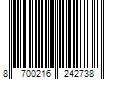 8 700216 242738